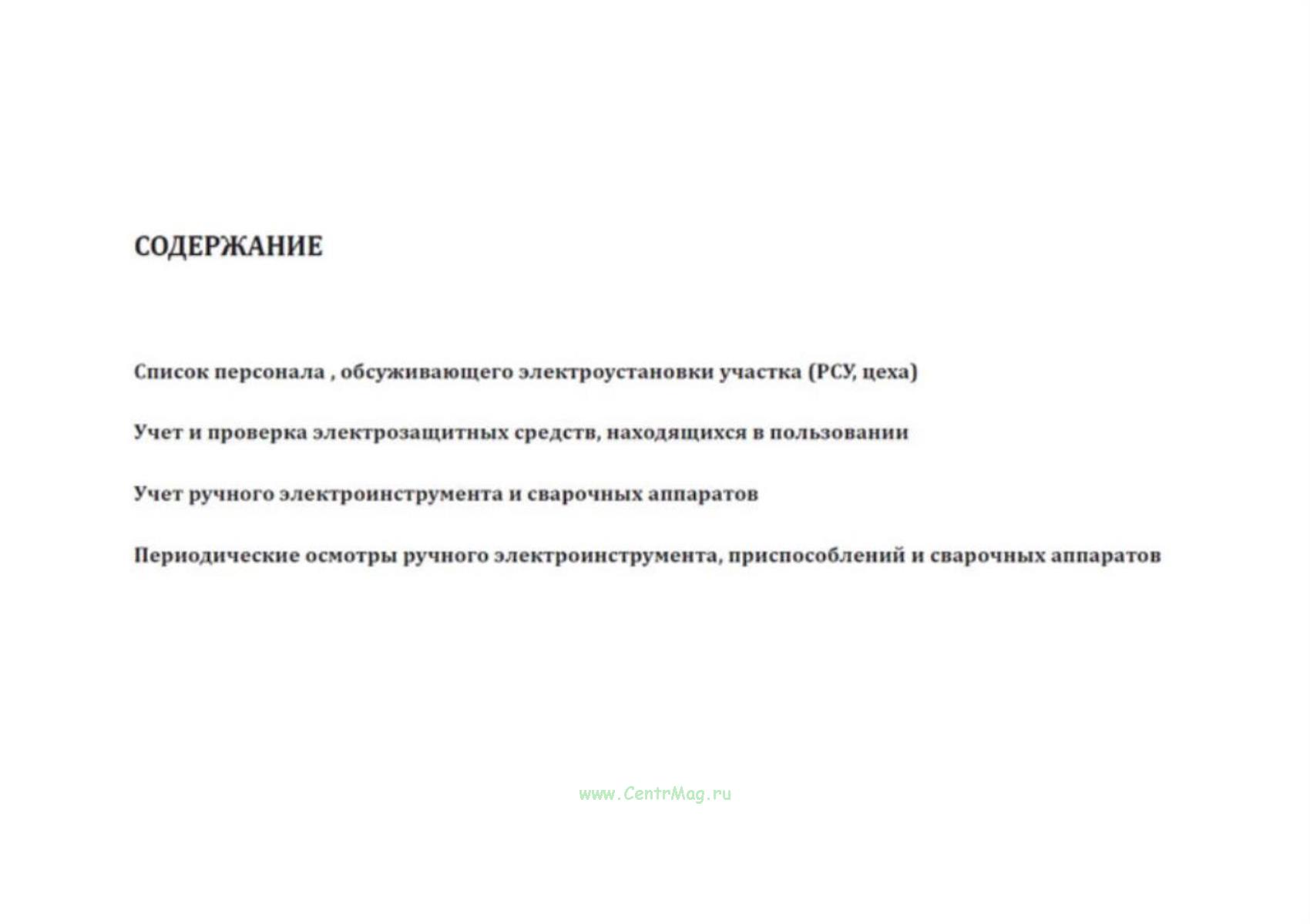 СОДЕРЖАНИЕ

Список персонала , обсуживающего электроустановки участка (РСУ, цеха)

Учет и проверка электрозащитных средств, находящихся в пользовании

Учет ручного электроинструмента и сварочных аппаратов

Периодические осмотры ручного электроинструмента, приспособлений и сварочных аппаратов

www.CentrMag.ru